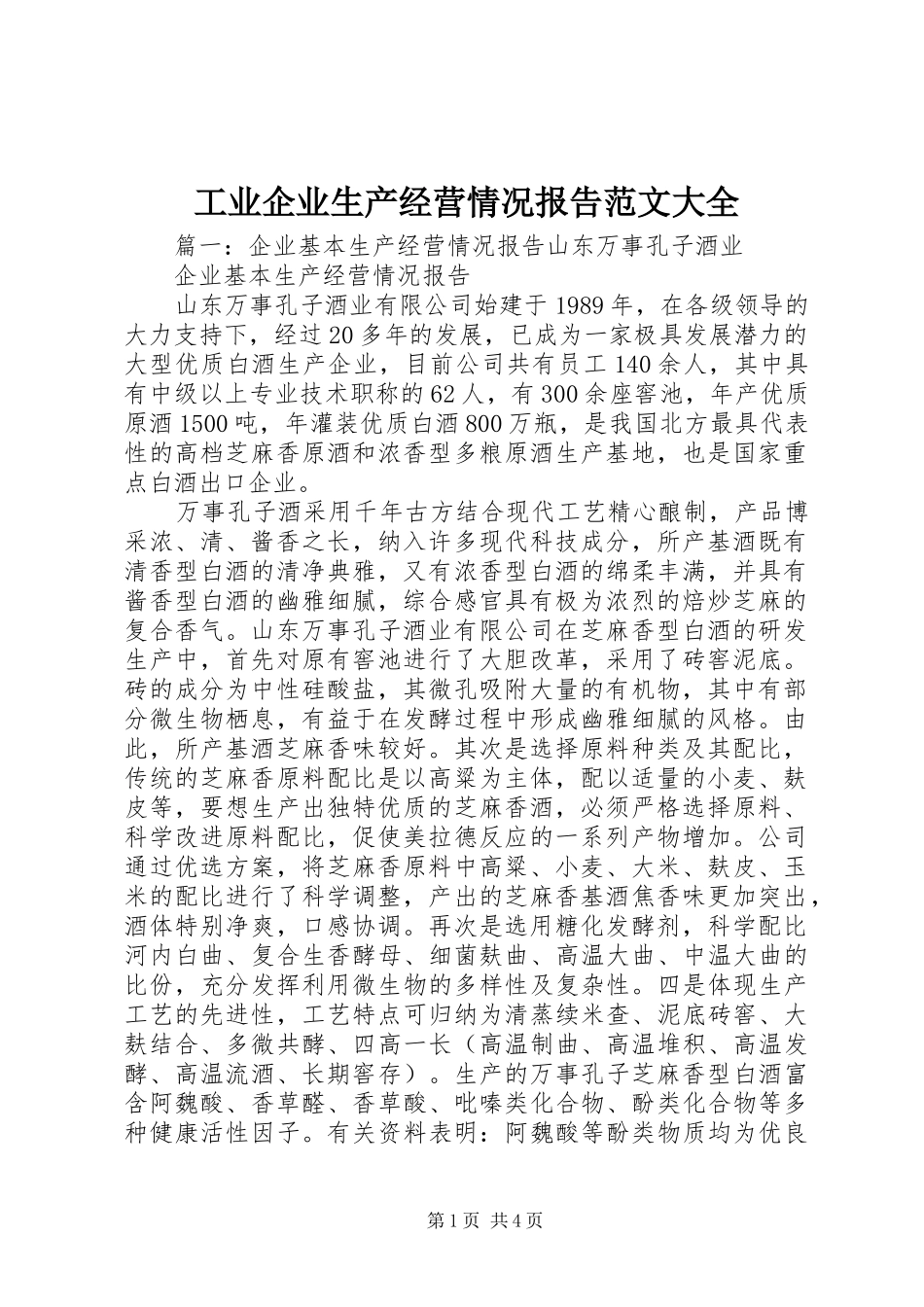 工业企业生产经营情况报告范文大全

篇一：企业基本生产经营情况报告山东万事孔子酒业

企业基本生产经营情况报告

山东万事孔子酒业有限公司始建于1989年，在各级领导的大力支持下，经过20多年的发展，已成为一家极具发展潜力的大型优质白酒生产企业，目前公司共有员工140余人，其中具有中级以上专业技术职称的62人，有300余座窖池，年产优质原酒1500吨，年灌装优质白酒800万瓶，是我国北方最具代表性的高档芝麻香原酒和浓香型多粮原酒生产基地，也是国家重点白酒出口企业。

万事孔子酒采用千年古方结合现代工艺精心酿制，产品博采浓、清、酱香之长，纳入许多现代科技成分，所产基酒既有清香型白酒的清净典雅，又有浓香型白酒的绵柔丰满，并具有酱香型白酒的幽雅细腻，综合感官具有极为浓烈的焙炒芝麻的复合香气。山东万事孔子酒业有限公司在芝麻香型白酒的研发生产中，首先对原有窖池进行了大胆改革，采用了砖窖泥底。砖的成分为中性硅酸盐，其微孔吸附大量的有机物，其中有部分微生物栖息，有益于在发酵过程中形成幽雅细腻的风格。由此，所产基酒芝麻香味较好。其次是选择原料种类及其配比，传统的芝麻香原料配比是以高粱为主体，配以适量的小麦、麸皮等，要想生产出独特优质的芝麻香酒，必须严格选择原料、科学改进原料配比，促使美拉德反应的一系列产物增加。公司通过优选方案，将芝麻香原料中高粱、小麦、大米、麸皮、玉米的配比进行了科学调整，产出的芝麻香基酒焦香味更加突出，酒体特别净爽，口感协调。再次是选用糖化发酵剂，科学配比河内白曲、复合生香酵母、细菌麸曲、高温大曲、中温大曲的比份，充分发挥利用微生物的多样性及复杂性。四是体现生产工艺的先进性，工艺特点可归纳为清蒸续米查、泥底砖窖、大麸结合、多微共酵、四高一长（高温制曲、高温堆积、高温发酵、高温流酒、长期窖存）。生产的万事孔子芝麻香型白酒富含阿魏酸、香草醛、香草酸、吡嗪类化合物、酚类化合物等多种健康活性因子。有关资料表明：阿魏酸等酚类物质均为优良

第1页 共4页